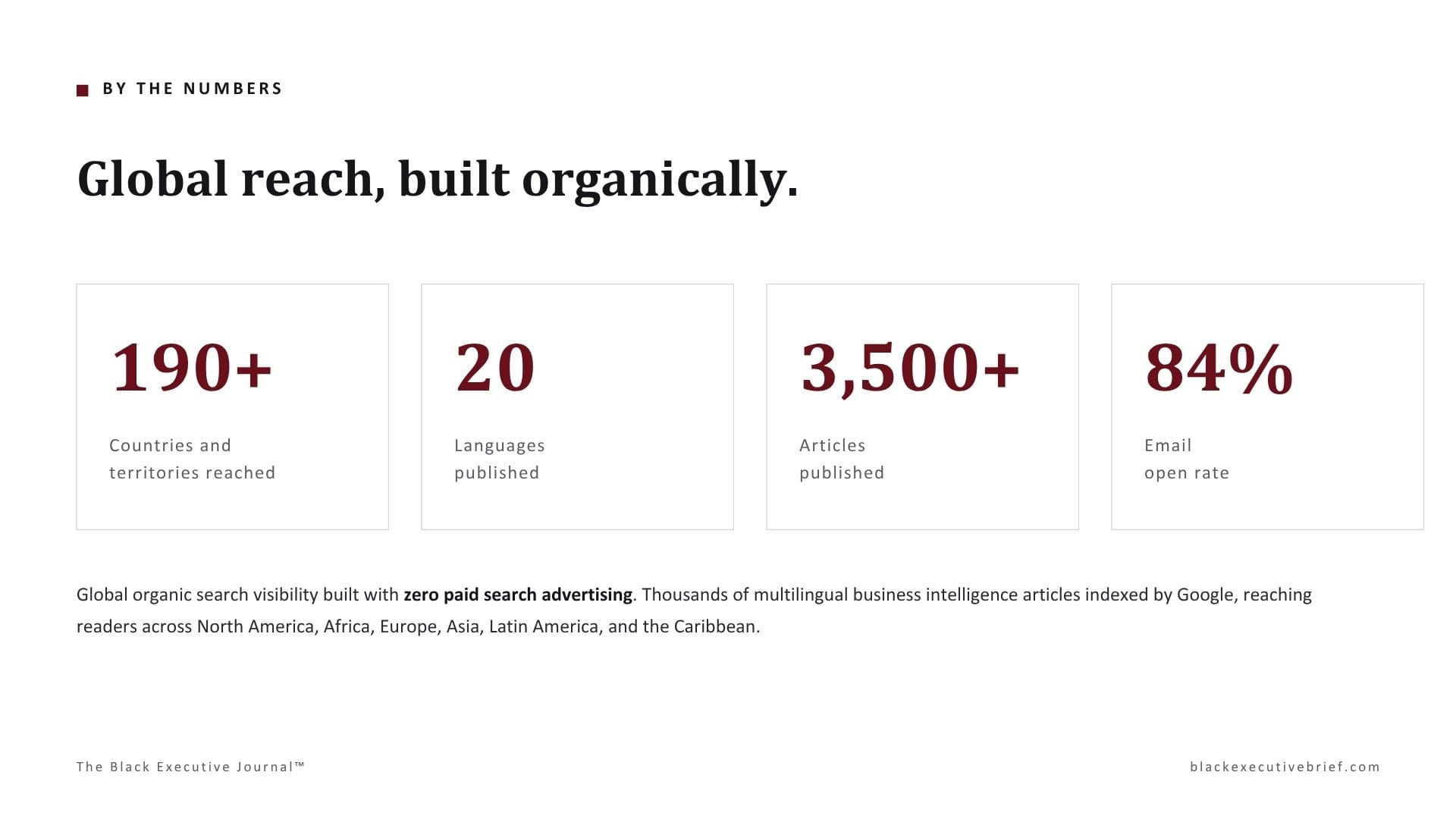 BY THE NUMBERS

Global reach, built organically.

190+

Countries and territories reached

20

Languages published

3,500+

Articles published

84%

Email open rate

Global organic search visibility built with zero paid search advertising. Thousands of multilingual business intelligence articles indexed by Google, reaching readers across North America, Africa, Europe, Asia, Latin America, and the Caribbean.

The Black Executive Journal™

blackexecutivebrief.com